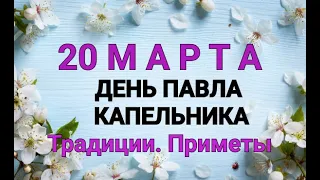 20 МАРТА
ДЕНЬ ПАВЛА КАПЕЛЬНИКА
Традиции. Приметы